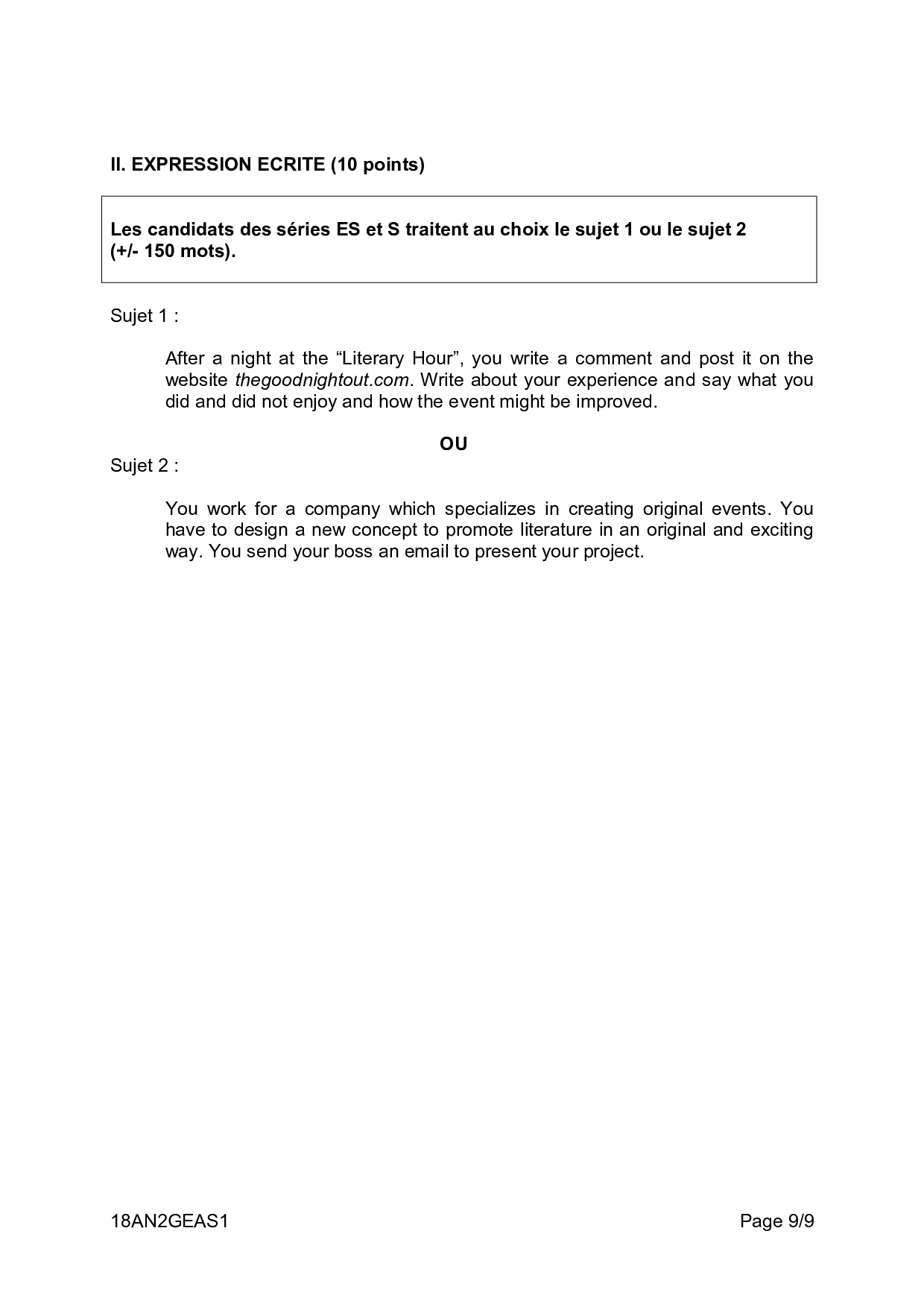 II. EXPRESSION ECRITE (10 points)

Les candidats des séries ES et S traitent au choix le sujet 1 ou le sujet 2 (+/- 150 mots).

Sujet 1 :

After a night at the “Literary Hour”, you write a comment and post it on the website thegoodnightout.com. Write about your experience and say what you did and did not enjoy and how the event might be improved.

OU

Sujet 2 :

You work for a company which specializes in creating original events. You have to design a new concept to promote literature in an original and exciting way. You send your boss an email to present your project.

18AN2GEAS1

Page 9/9